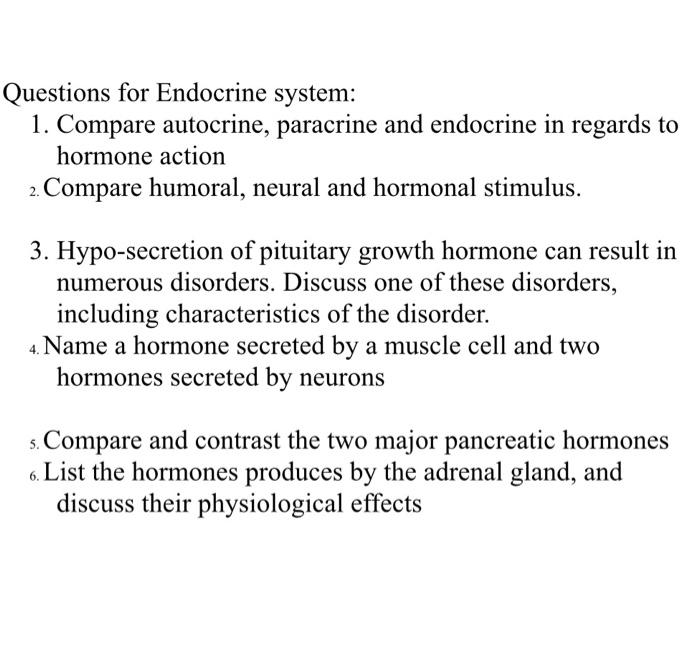 Questions for Endocrine system:
1. Compare autocrine, paracrine and endocrine in regards to hormone action
2. Compare humoral, neural and hormonal stimulus.

3. Hypo-secretion of pituitary growth hormone can result in numerous disorders. Discuss one of these disorders, including characteristics of the disorder.
4. Name a hormone secreted by a muscle cell and two hormones secreted by neurons

5. Compare and contrast the two major pancreatic hormones
6. List the hormones produces by the adrenal gland, and discuss their physiological effects